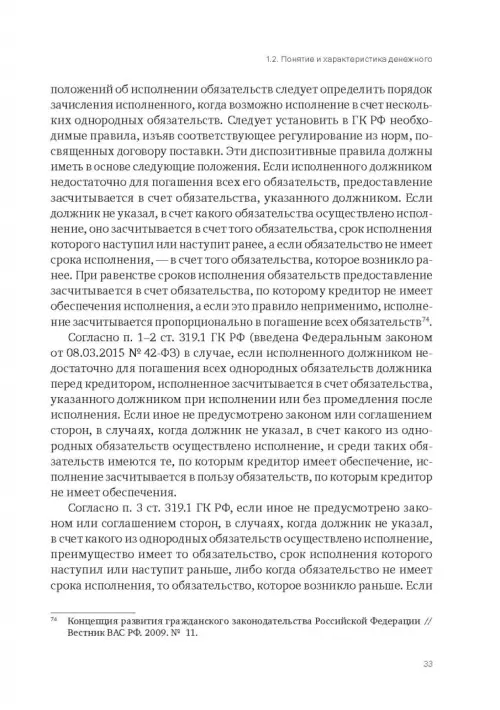 1.2. Понятие и характеристика денежного

положений об исполнении обязательств следует определить порядок зачисления исполненного, когда возможно исполнение в счет нескольких однородных обязательств. Следует установить в ГК РФ необходимые правила, изъяв соответствующее регулирование из норм, посвященных договору поставки. Эти диспозитивные правила должны иметь в основе следующие положения. Если исполненного должником недостаточно для погашения всех его обязательств, предоставление засчитывается в счет обязательства, указанного должником. Если должник не указал, в счет какого обязательства осуществлено исполнение, оно засчитывается в счет того обязательства, срок исполнения которого наступил или наступит ранее, а если обязательство не имеет срока исполнения, — в счет того обязательства, которое возникло ранее. При равенстве сроков исполнения обязательств предоставление засчитывается в счет обязательства, по которому кредитор не имеет обеспечения исполнения, а если это правило неприменимо, исполнение засчитывается пропорционально в погашение всех обязательств$^{74}$.

Согласно п. 1–2 ст. 319.1 ГК РФ (введена Федеральным законом от 08.03.2015 № 42-ФЗ) в случае, если исполненного должником недостаточно для погашения всех однородных обязательств должника перед кредитором, исполненное засчитывается в счет обязательства, указанного должником при исполнении или без промедления после исполнения. Если иное не предусмотрено законом или соглашением сторон, в случаях, когда должник не указал, в счет какого из однородных обязательств осуществлено исполнение, и среди таких обязательств имеются те, по которым кредитор имеет обеспечение, исполнение засчитывается в пользу обязательств, по которым кредитор не имеет обеспечения.

Согласно п. 3 ст. 319.1 ГК РФ, если иное не предусмотрено законом или соглашением сторон, в случаях, когда должник не указал, в счет какого из однородных обязательств осуществлено исполнение, преимущество имеет то обязательство, срок исполнения которого наступил или наступит раньше, либо когда обязательство не имеет срока исполнения, то обязательство, которое возникло раньше. Если

$^{74}$ Концепция развития гражданского законодательства Российской Федерации // Вестник ВАС РФ. 2009. № 11.

33